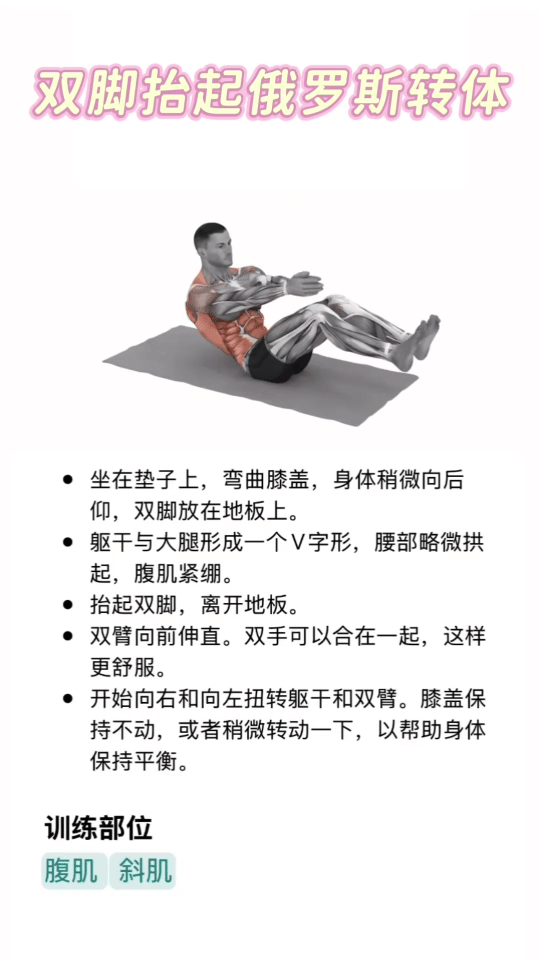 双脚抬起俄罗斯转体

• 坐在垫子上，弯曲膝盖，身体稍微向后仰，双脚放在地板上。
• 躯干与大腿形成一个V字形，腰部略微拱起，腹肌紧绷。
• 抬起双脚，离开地板。
• 双臂向前伸直。双手可以合在一起，这样更舒服。
• 开始向右和向左扭转躯干和双臂。膝盖保持不动，或者稍微转动一下，以帮助身体保持平衡。

训练部位

腹肌 斜肌